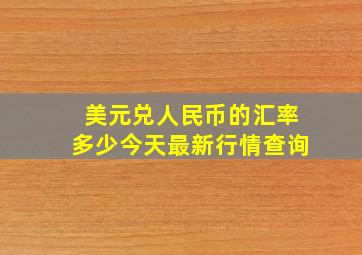 美元兑人民币的汇率
多少今天最新行情查询